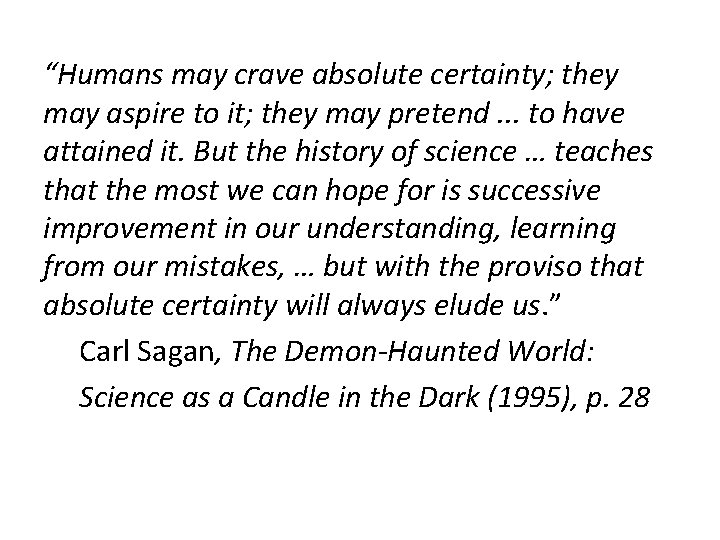 “Humans may crave absolute certainty; they may aspire to it; they may pretend ... to have attained it. But the history of science … teaches that the most we can hope for is successive improvement in our understanding, learning from our mistakes, … but with the proviso that absolute certainty will always elude us.”

Carl Sagan, The Demon-Haunted World: Science as a Candle in the Dark (1995), p. 28